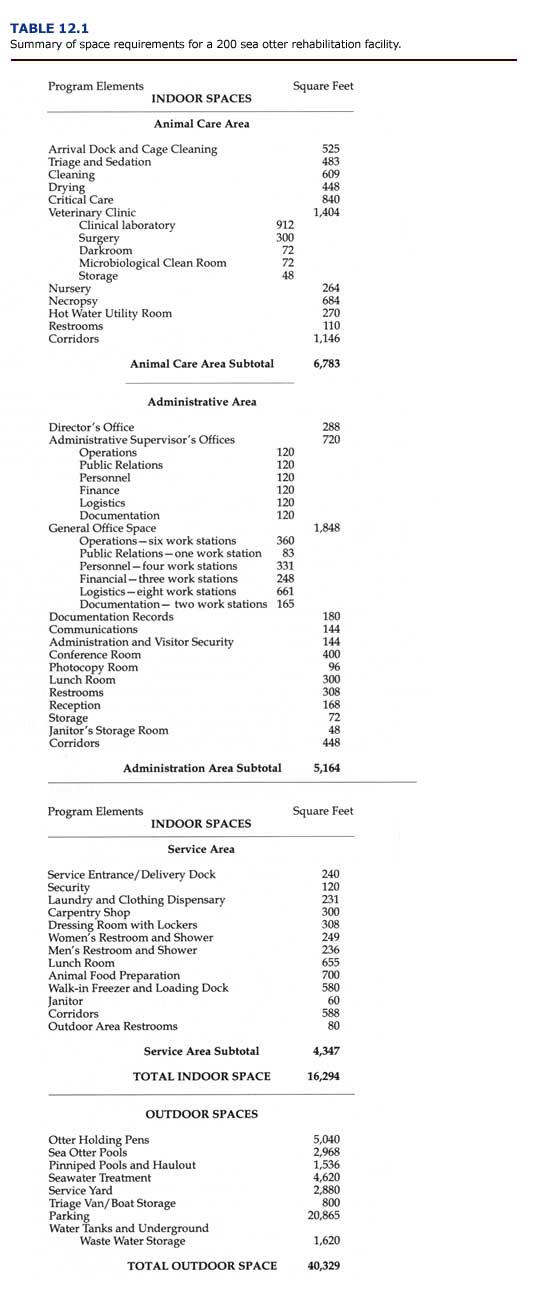 TABLE 12.1
Summary of space requirements for a 200 sea otter rehabilitation facility.

| Program Elements | | Square Feet |
|---|---|---|
| INDOOR SPACES | | |
| Animal Care Area | | |
| Arrival Dock and Cage Cleaning | | 525 |
| Triage and Sedation | | 483 |
| Cleaning | | 609 |
| Drying | | 448 |
| Critical Care | | 840 |
| Veterinary Clinic | | 1,404 |
| Clinical laboratory | 912 | |
| Surgery | 300 | |
| Darkroom | 72 | |
| Microbiological Clean Room | 72 | |
| Storage | 48 | |
| Nursery | | 264 |
| Necropsy | | 684 |
| Hot Water Utility Room | | 270 |
| Restrooms | | 110 |
| Corridors | | 1,146 |
| Animal Care Area Subtotal | | 6,783 |
| Administrative Area | | |
| Director's Office | | 288 |
| Administrative Supervisor's Offices | | 720 |
| Operations | 120 | |
| Public Relations | 120 | |
| Personnel | 120 | |
| Finance | 120 | |
| Logistics | 120 | |
| Documentation | 120 | |
| General Office Space | | 1,848 |
| Operations—six work stations | 360 | |
| Public Relations—one work station | 83 | |
| Personnel—four work stations | 331 | |
| Financial—three work stations | 248 | |
| Logistics—eight work stations | 661 | |
| Documentation— two work stations | 165 | |
| Documentation Records | | 180 |
| Communications | | 144 |
| Administration and Visitor Security | | 144 |
| Conference Room | | 400 |
| Photocopy Room | | 96 |
| Lunch Room | | 300 |
| Restrooms | | 308 |
| Reception | | 168 |
| Storage | | 72 |
| Janitor's Storage Room | | 48 |
| Corridors | | 448 |
| Administration Area Subtotal | | 5,164 |

| Program Elements | Square Feet |
|---|---|
| INDOOR SPACES | |
| Service Area | |
| Service Entrance/Delivery Dock | 240 |
| Security | 120 |
| Laundry and Clothing Dispensary | 231 |
| Carpentry Shop | 300 |
| Dressing Room with Lockers | 308 |
| Women's Restroom and Shower | 249 |
| Men's Restroom and Shower | 236 |
| Lunch Room | 655 |
| Animal Food Preparation | 700 |
| Walk-in Freezer and Loading Dock | 580 |
| Janitor | 60 |
| Corridors | 588 |
| Outdoor Area Restrooms | 80 |
| Service Area Subtotal | 4,347 |
| TOTAL INDOOR SPACE | 16,294 |
| OUTDOOR SPACES | |
| Otter Holding Pens | 5,040 |
| Sea Otter Pools | 2,968 |
| Pinniped Pools and Haulout | 1,536 |
| Seawater Treatment | 4,620 |
| Service Yard | 2,880 |
| Triage Van/Boat Storage | 800 |
| Parking | 20,865 |
| Water Tanks and Underground Waste Water Storage | 1,620 |
| TOTAL OUTDOOR SPACE | 40,329 |